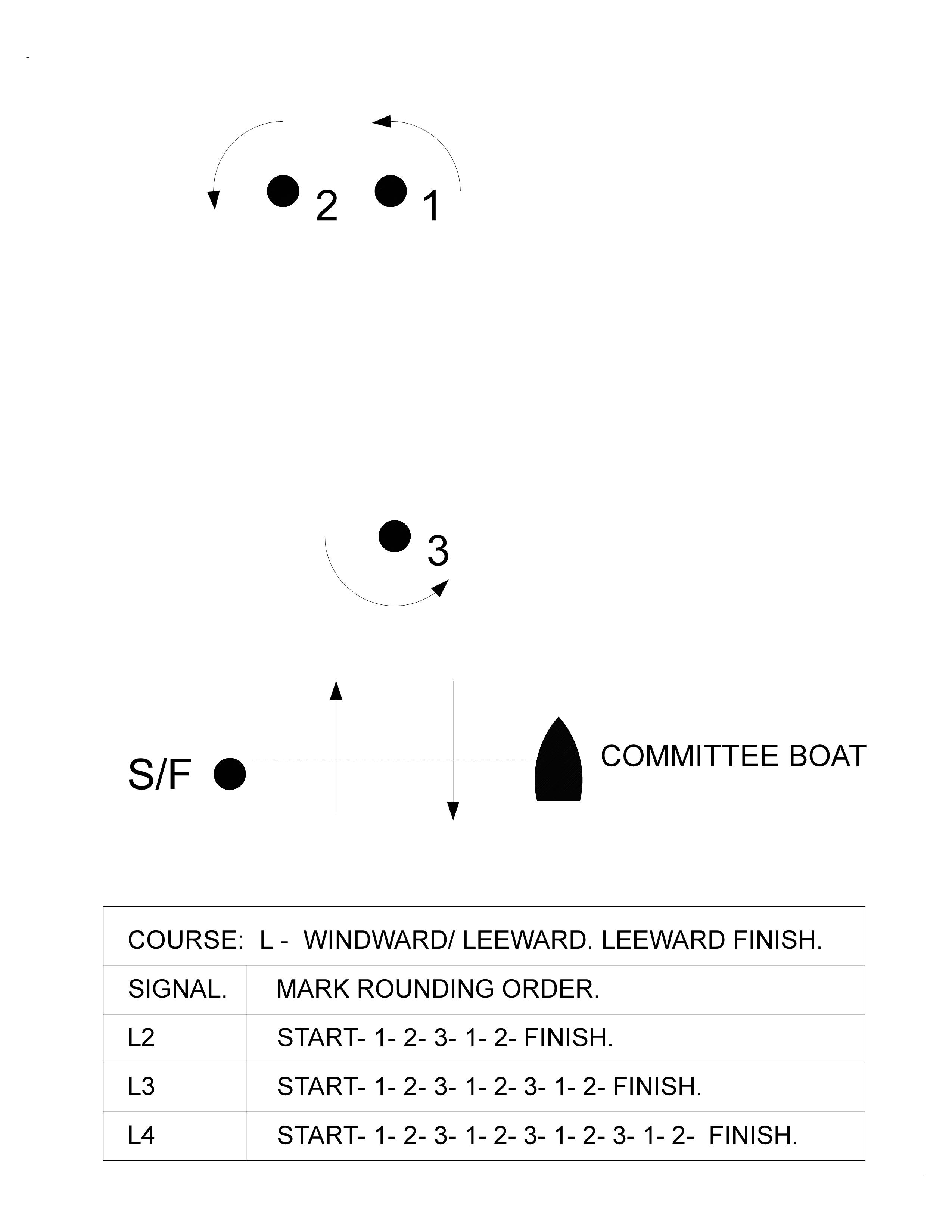 2 1

3

S/F

COMMITTEE BOAT

| COURSE: L - WINDWARD/ LEEWARD. LEEWARD FINISH. | |
|---|---|
| SIGNAL. | MARK ROUNDING ORDER. |
| L2 | START- 1- 2- 3- 1- 2- FINISH. |
| L3 | START- 1- 2- 3- 1- 2- 3- 1- 2- FINISH. |
| L4 | START- 1- 2- 3- 1- 2- 3- 1- 2- 3- 1- 2- FINISH. |